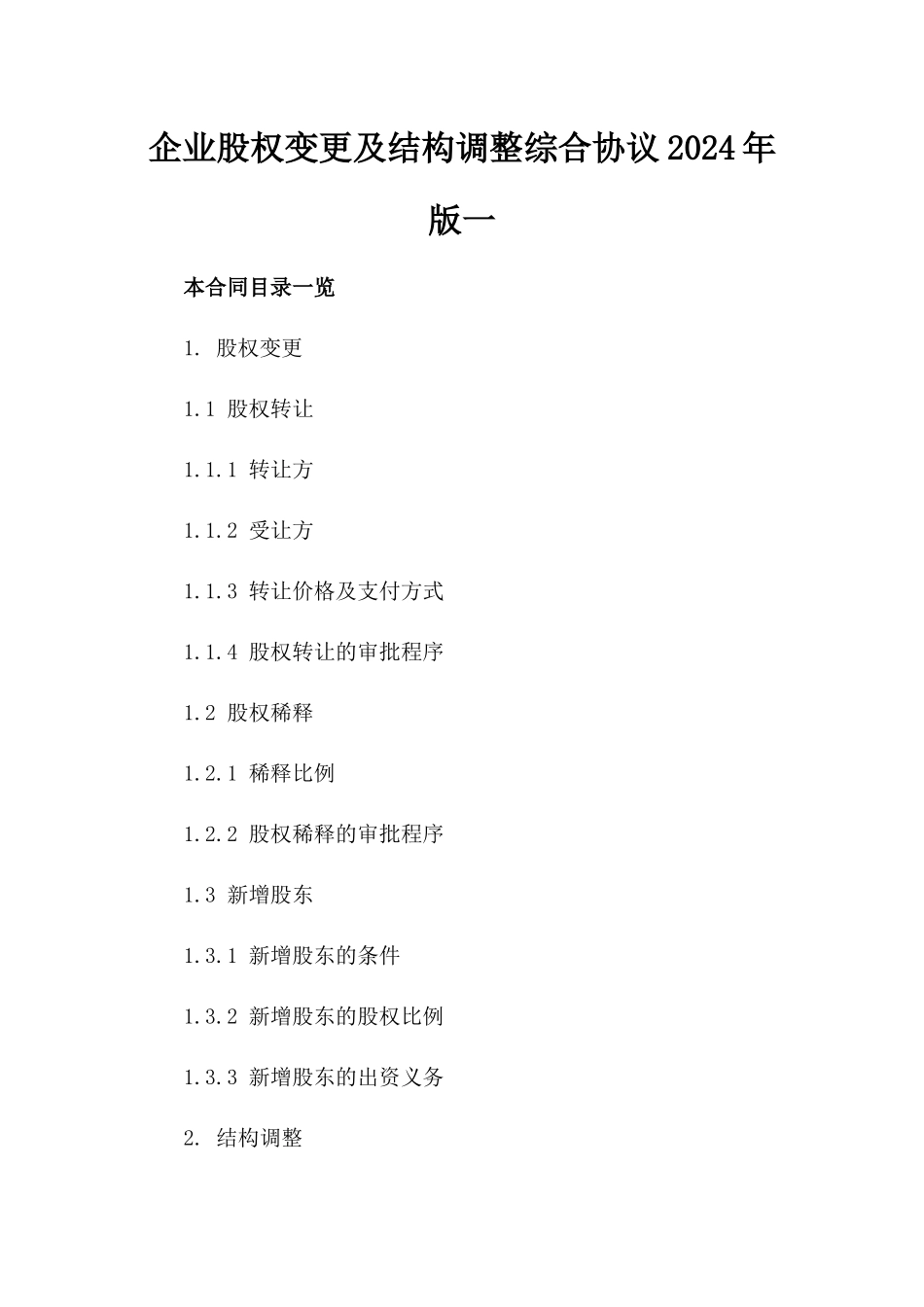 企业股权变更及结构调整综合协议2024年版一

本合同目录一览

1. 股权变更

1.1 股权转让

1.1.1 转让方

1.1.2 受让方

1.1.3 转让价格及支付方式

1.1.4 股权转让的审批程序

1.2 股权稀释

1.2.1 稀释比例

1.2.2 股权稀释的审批程序

1.3 新增股东

1.3.1 新增股东的条件

1.3.2 新增股东的股权比例

1.3.3 新增股东的出资义务

2. 结构调整